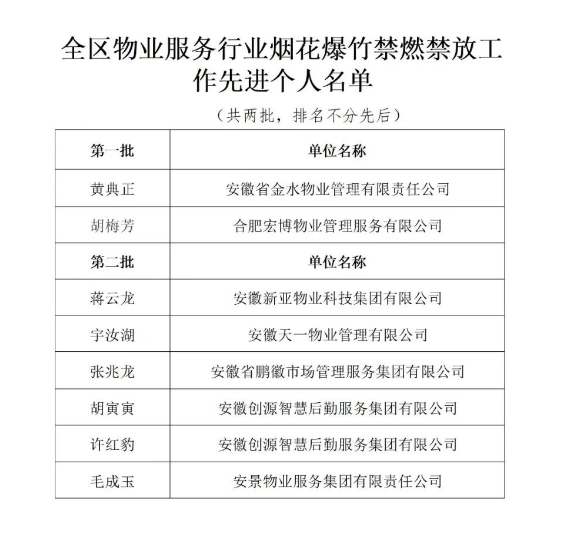 全区物业服务行业烟花爆竹禁燃禁放工作先进个人名单

（共两批，排名不分先后）

| 第一批 | 单位名称 |
|---|---|
| 黄典正 | 安徽省金水物业管理有限责任公司 |
| 胡梅芳 | 合肥宏博物业管理服务有限公司 |
| 第二批 | 单位名称 |
| 蒋云龙 | 安徽新亚物业科技集团有限公司 |
| 宇汝湖 | 安徽天一物业管理有限公司 |
| 张兆龙 | 安徽省鹏徽市场管理服务集团有限公司 |
| 胡寅寅 | 安徽创源智慧后勤服务集团有限公司 |
| 许红豹 | 安徽创源智慧后勤服务集团有限公司 |
| 毛成玉 | 安景物业服务集团有限责任公司 |